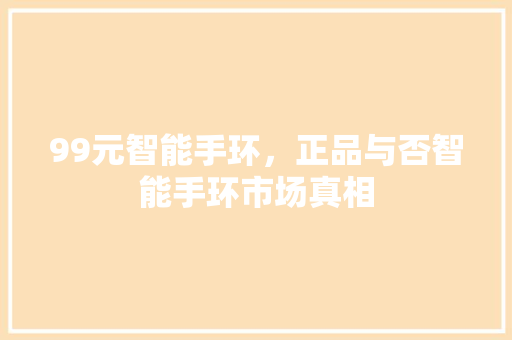 99元智能手环，正品与否智能手环市场真相